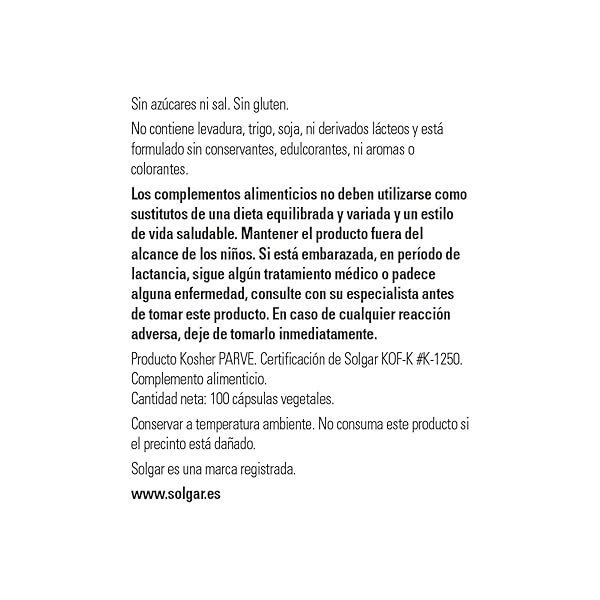 Sin azúcares ni sal. Sin gluten.

No contiene levadura, trigo, soja, ni derivados lácteos y está formulado sin conservantes, edulcorantes, ni aromas o colorantes.

Los complementos alimenticios no deben utilizarse como sustitutos de una dieta equilibrada y variada y un estilo de vida saludable. Mantener el producto fuera del alcance de los niños. Si está embarazada, en período de lactancia, sigue algún tratamiento médico o padece alguna enfermedad, consulte con su especialista antes de tomar este producto. En caso de cualquier reacción adversa, deje de tomarlo inmediatamente.

Producto Kosher PARVE. Certificación de Solgar KOF-K #K-1250.
Complemento alimenticio.
Cantidad neta: 100 cápsulas vegetales.

Conservar a temperatura ambiente. No consuma este producto si el precinto está dañado.

Solgar es una marca registrada.

www.solgar.es